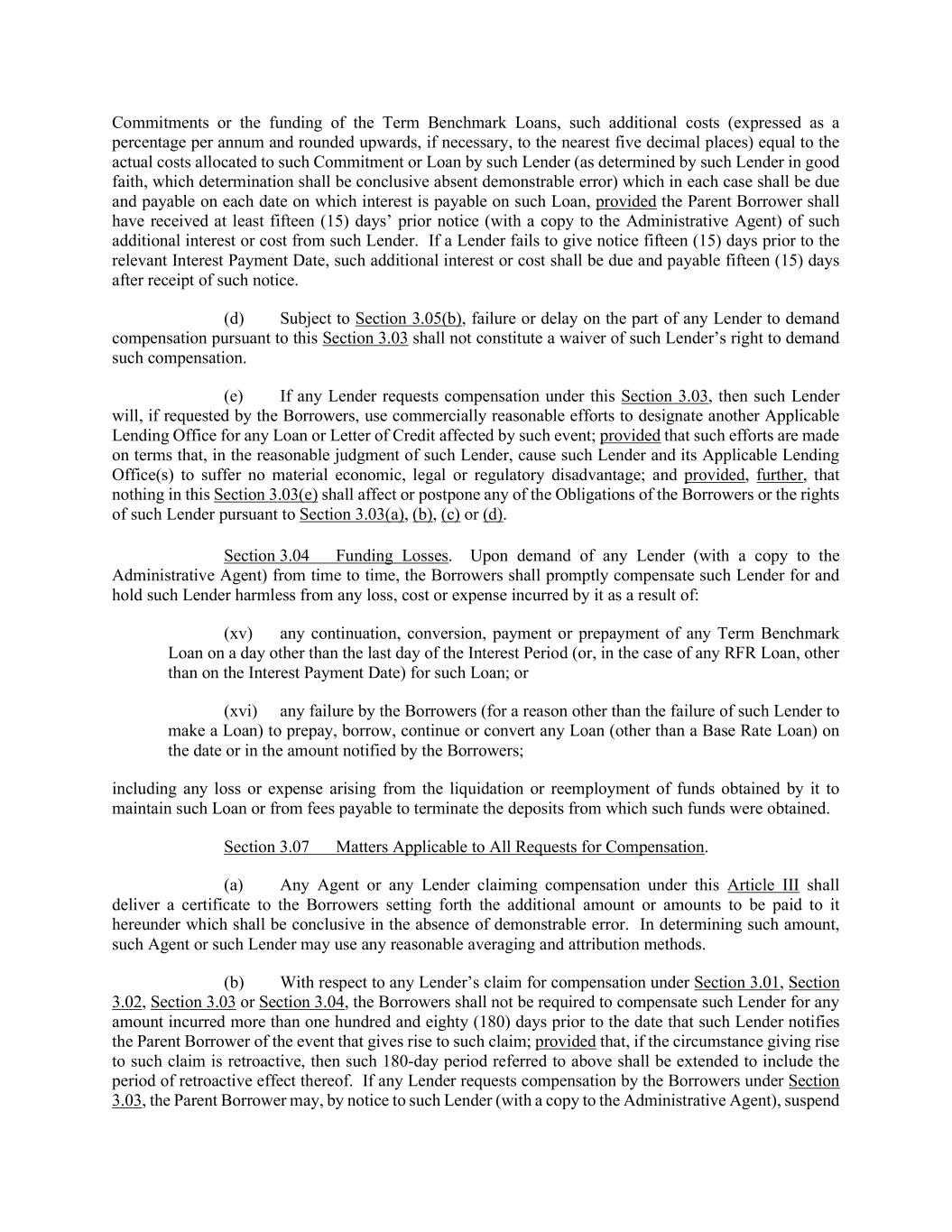 Commitments or the funding of the Term Benchmark Loans, such additional costs (expressed as a percentage per annum and rounded upwards, if necessary, to the nearest five decimal places) equal to the actual costs allocated to such Commitment or Loan by such Lender (as determined by such Lender in good faith, which determination shall be conclusive absent demonstrable error) which in each case shall be due and payable on each date on which interest is payable on such Loan, provided the Parent Borrower shall have received at least fifteen (15) days' prior notice (with a copy to the Administrative Agent) of such additional interest or cost from such Lender. If a Lender fails to give notice fifteen (15) days prior to the relevant Interest Payment Date, such additional interest or cost shall be due and payable fifteen (15) days after receipt of such notice.

(d) Subject to Section 3.05(b), failure or delay on the part of any Lender to demand compensation pursuant to this Section 3.03 shall not constitute a waiver of such Lender's right to demand such compensation.

(e) If any Lender requests compensation under this Section 3.03, then such Lender will, if requested by the Borrowers, use commercially reasonable efforts to designate another Applicable Lending Office for any Loan or Letter of Credit affected by such event; provided that such efforts are made on terms that, in the reasonable judgment of such Lender, cause such Lender and its Applicable Lending Office(s) to suffer no material economic, legal or regulatory disadvantage; and provided, further, that nothing in this Section 3.03(e) shall affect or postpone any of the Obligations of the Borrowers or the rights of such Lender pursuant to Section 3.03(a), (b), (c) or (d).

Section 3.04 Funding Losses. Upon demand of any Lender (with a copy to the Administrative Agent) from time to time, the Borrowers shall promptly compensate such Lender for and hold such Lender harmless from any loss, cost or expense incurred by it as a result of:

(xv) any continuation, conversion, payment or prepayment of any Term Benchmark Loan on a day other than the last day of the Interest Period (or, in the case of any RFR Loan, other than on the Interest Payment Date) for such Loan; or

(xvi) any failure by the Borrowers (for a reason other than the failure of such Lender to make a Loan) to prepay, borrow, continue or convert any Loan (other than a Base Rate Loan) on the date or in the amount notified by the Borrowers;

including any loss or expense arising from the liquidation or reemployment of funds obtained by it to maintain such Loan or from fees payable to terminate the deposits from which such funds were obtained.

Section 3.07 Matters Applicable to All Requests for Compensation.

(a) Any Agent or any Lender claiming compensation under this Article III shall deliver a certificate to the Borrowers setting forth the additional amount or amounts to be paid to it hereunder which shall be conclusive in the absence of demonstrable error. In determining such amount, such Agent or such Lender may use any reasonable averaging and attribution methods.

(b) With respect to any Lender's claim for compensation under Section 3.01, Section 3.02, Section 3.03 or Section 3.04, the Borrowers shall not be required to compensate such Lender for any amount incurred more than one hundred and eighty (180) days prior to the date that such Lender notifies the Parent Borrower of the event that gives rise to such claim; provided that, if the circumstance giving rise to such claim is retroactive, then such 180-day period referred to above shall be extended to include the period of retroactive effect thereof. If any Lender requests compensation by the Borrowers under Section 3.03, the Parent Borrower may, by notice to such Lender (with a copy to the Administrative Agent), suspend